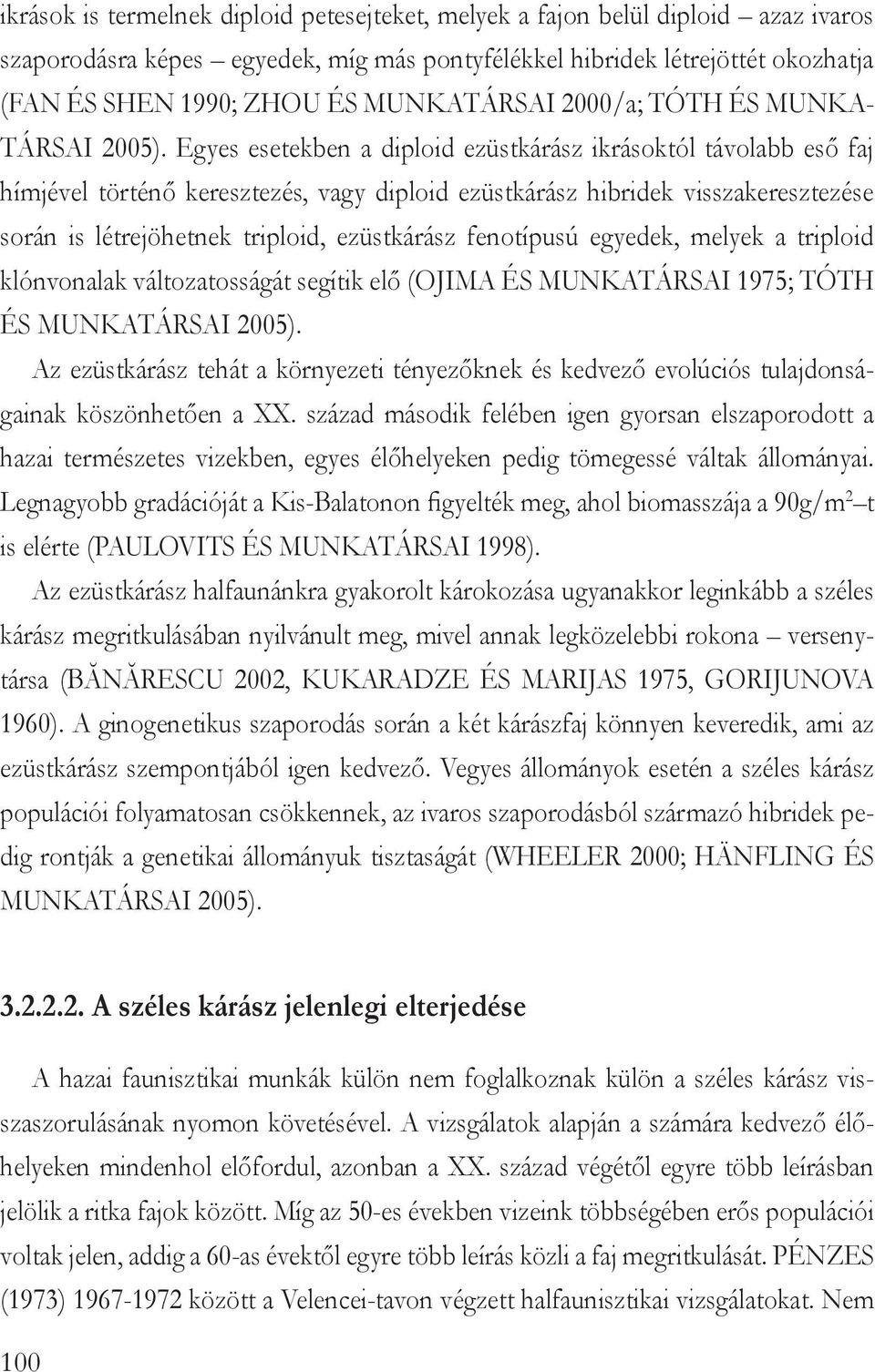 ikrások is termelnek diploid petesejteket, melyek a fajon belül diploid – azaz ivaros szaporodásra képes – egyedek, míg más pontyfélékkel hibridek létrejöttét okozhatja (FAN ÉS SHEN 1990; ZHOU ÉS MUNKATÁRSAI 2000/a; TÓTH ÉS MUNKATÁRSAI 2005). Egyes esetekben a diploid ezüstkárász ikrásoktól távolabb eső faj hímjével történő keresztezés, vagy diploid ezüstkárász hibridek visszakeresztezése során is létrejöhetnek triploid, ezüstkárász fenotípusú egyedek, melyek a triploid klónvonalak változatosságát segítik elő (OJIMA ÉS MUNKATÁRSAI 1975; TÓTH ÉS MUNKATÁRSAI 2005).

Az ezüstkárász tehát a környezeti tényezőknek és kedvező evolúciós tulajdonságainak köszönhetően a XX. század második felében igen gyorsan elszaporodott a hazai természetes vizekben, egyes élőhelyeken pedig tömegessé váltak állományai. Legnagyobb gradációját a Kis-Balatonon figyelték meg, ahol biomasszája a 90g/m$^2$ –t is elérte (PAULOVITS ÉS MUNKATÁRSAI 1998).

Az ezüstkárász halfaunánkra gyakorolt károkozása ugyanakkor leginkább a széles kárász megritkulásában nyilvánult meg, mivel annak legközelebbi rokona – versenytársa (BĂNĂRESCU 2002, KUKARADZE ÉS MARIJAS 1975, GORIJUNOVA 1960). A ginogenetikus szaporodás során a két kárászfaj könnyen keveredik, ami az ezüstkárász szempontjából igen kedvező. Vegyes állományok esetén a széles kárász populációi folyamatosan csökkennek, az ivaros szaporodásból származó hibridek pedig rontják a genetikai állományuk tisztaságát (WHEELER 2000; HÄNFLING ÉS MUNKATÁRSAI 2005).

3.2.2.2. A széles kárász jelenlegi elterjedése

A hazai faunisztikai munkák külön nem foglalkoznak külön a széles kárász visszaszorulásának nyomon követésével. A vizsgálatok alapján a számára kedvező élőhelyeken mindenhol előfordul, azonban a XX. század végétől egyre több leírásban jelölik a ritka fajok között. Míg az 50-es években vizeink többségében erős populációi voltak jelen, addig a 60-as évektől egyre több leírás közli a faj megritkulását. PÉNZES (1973) 1967-1972 között a Velencei-tavon végzett halfaunisztikai vizsgálatokat. Nem

100